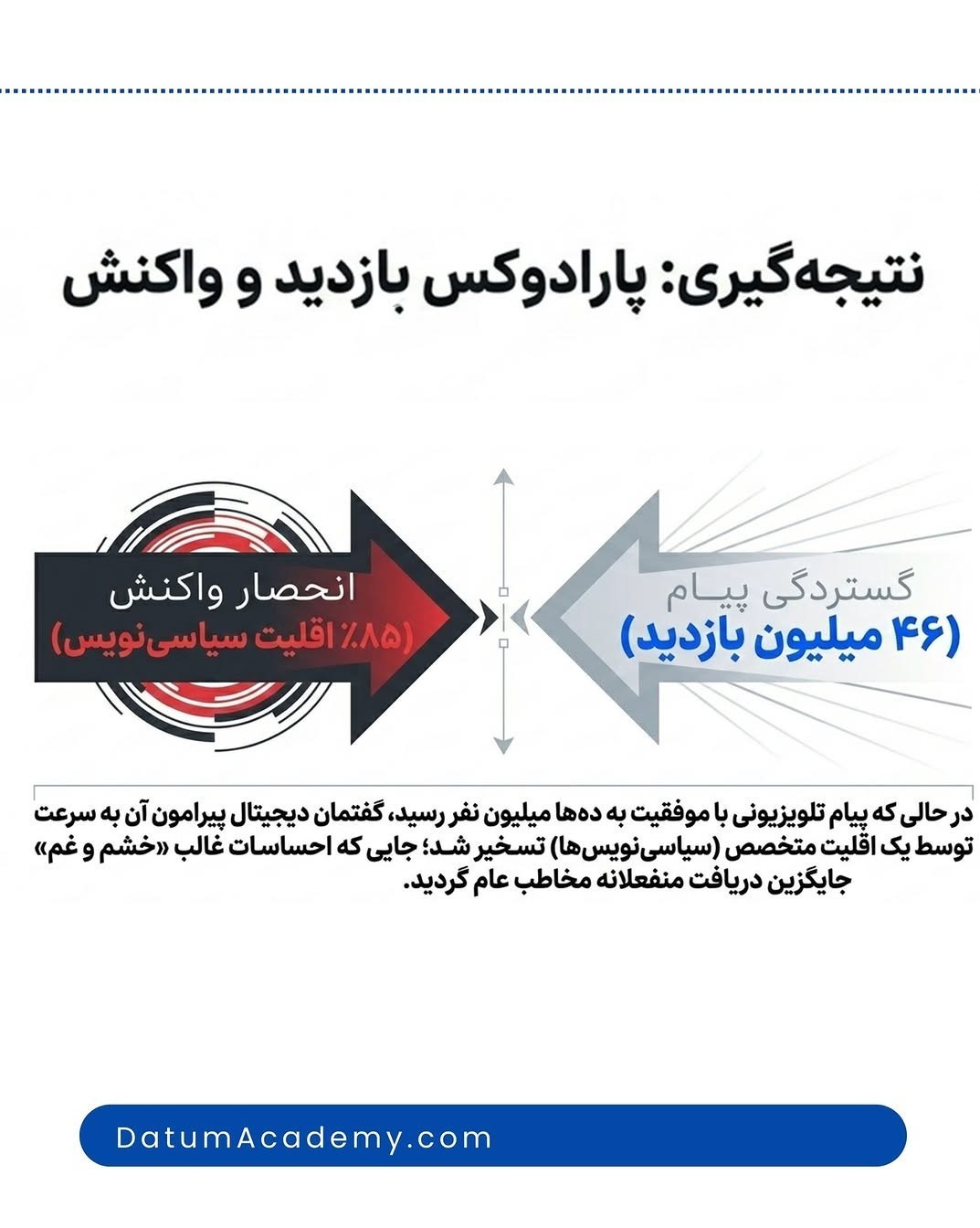 نتیجه‌گیری: پارادوکس بازدید و واکنش

گستردگی پیام
(۴۶ میلیون بازدید)

انحصار واکنش
(۸۵٪ اقلیت سیاسی‌نویس)

در حالی که پیام تلویزیونی با موفقیت به ده‌ها میلیون نفر رسید، گفتمان دیجیتال پیرامون آن به سرعت توسط یک اقلیت متخصص (سیاسی‌نویس‌ها) تسخیر شد؛ جایی که احساسات غالب «خشم و غم» جایگزین دریافت منفعلانه مخاطب عام گردید.

DatumAcademy.com